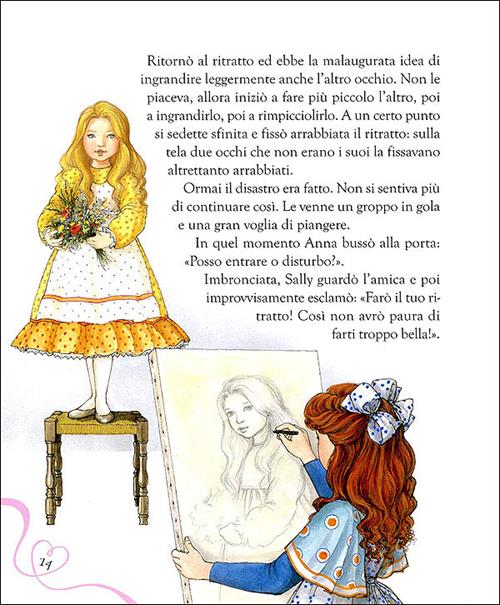 Ritornò al ritratto ed ebbe la malaugurata idea di ingrandire leggermente anche l'altro occhio. Non le piaceva, allora iniziò a fare più piccolo l'altro, poi a ingrandirlo, poi a rimpicciolirlo. A un certo punto si sedette sfinita e fissò arrabbiata il ritratto: sulla tela due occhi che non erano i suoi la fissavano altrettanto arrabbiati.

Ormai il disastro era fatto. Non si sentiva più di continuare così. Le venne un groppo in gola e una gran voglia di piangere.

In quel momento Anna bussò alla porta: «Posso entrare o disturbo?».

Imbronciata, Sally guardò l'amica e poi improvvisamente esclamò: «Farò il tuo ritratto! Così non avrò paura di farti troppo bella!».

14